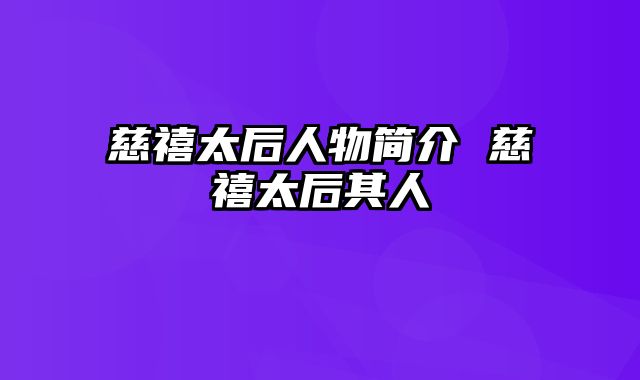 慈禧太后人物简介 慈禧太后其人